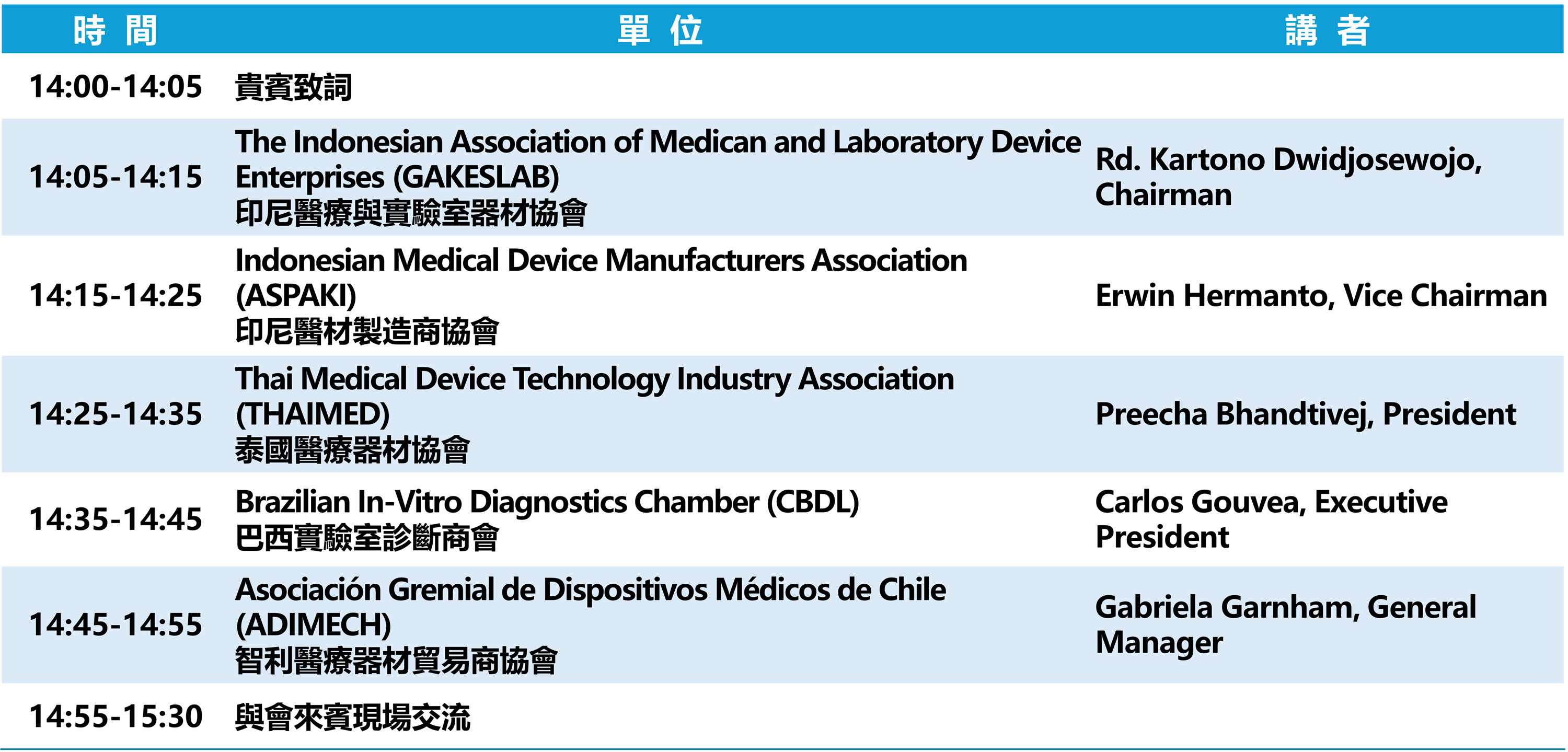 | 時 間 | 單 位 | 講 者 |
|---|---|---|
| 14:00-14:05 | 貴賓致詞 | |
| 14:05-14:15 | The Indonesian Association of Medican and Laboratory Device Enterprises (GAKESLAB) 印尼醫療與實驗室器材協會 | Rd. Kartono Dwidjosewojo, Chairman |
| 14:15-14:25 | Indonesian Medical Device Manufacturers Association (ASPAKI) 印尼醫材製造商協會 | Erwin Hermanto, Vice Chairman |
| 14:25-14:35 | Thai Medical Device Technology Industry Association (THAIMED) 泰國醫療器材協會 | Preecha Bhandtivej, President |
| 14:35-14:45 | Brazilian In-Vitro Diagnostics Chamber (CBDL) 巴西實驗室診斷商會 | Carlos Gouvea, Executive President |
| 14:45-14:55 | Asociación Gremial de Dispositivos Médicos de Chile (ADIMECH) 智利醫療器材貿易商協會 | Gabriela Garnham, General Manager |
| 14:55-15:30 | 與會來賓現場交流 | |